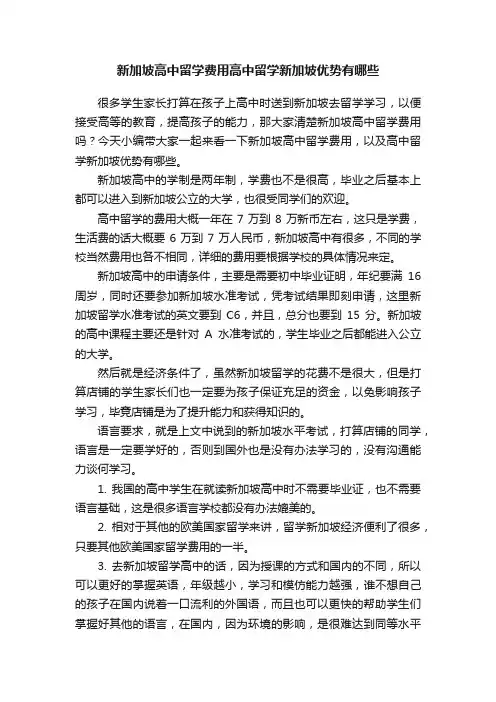 新加坡高中留学费用高中留学新加坡优势有哪些

很多学生家长打算在孩子上高中时送到新加坡去留学学习，以便接受高等的教育，提高孩子的能力，那大家清楚新加坡高中留学费用吗？今天小编带大家一起来看一下新加坡高中留学费用，以及高中留学新加坡优势有哪些。

新加坡高中的学制是两年制，学费也不是很高，毕业之后基本上都可以进入到新加坡公立的大学，也很受同学们的欢迎。

高中留学的费用大概一年在 7 万到 8 万新币左右，这只是学费，生活费的话大概要 6 万到 7 万人民币，新加坡高中有很多，不同的学校当然费用也各不相同，详细的费用要根据学校的具体情况来定。

新加坡高中的申请条件，主要是需要初中毕业证明，年纪要满 16 周岁，同时还要参加新加坡水准考试，凭考试结果即刻申请，这里新加坡留学水准考试的英文要到 C6，并且，总分也要到 15 分。新加坡的高中课程主要还是针对 A 水准考试的，学生毕业之后都能进入公立的大学。

然后就是经济条件了，虽然新加坡留学的花费不是很大，但是打算店铺的学生家长们也一定要为孩子保证充足的资金，以免影响孩子学习，毕竟店铺是为了提升能力和获得知识的。

语言要求，就是上文中说到的新加坡水平考试，打算店铺的同学，语言是一定要学好的，否则到国外也是没有办法学习的，没有沟通能力谈何学习。

1. 我国的高中学生在就读新加坡高中时不需要毕业证，也不需要语言基础，这是很多语言学校都没有办法媲美的。

2. 相对于其他的欧美国家留学来讲，留学新加坡经济便利了很多，只要其他欧美国家留学费用的一半。

3. 去新加坡留学高中的话，因为授课的方式和国内的不同，所以可以更好的掌握英语，年级越小，学习和模仿能力越强，谁不想自己的孩子在国内说着一口流利的外国语，而且也可以更快的帮助学生们掌握好其他的语言，在国内，因为环境的影响，是很难达到同等水平